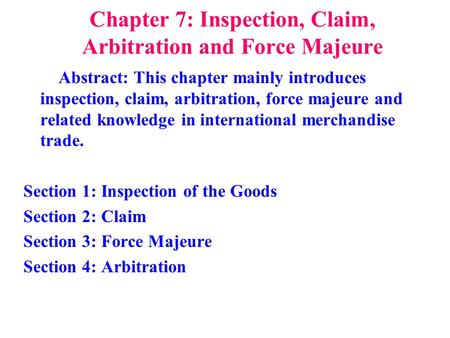 Chapter 7: Inspection, Claim, Arbitration and Force Majeure

Abstract: This chapter mainly introduces inspection, claim, arbitration, force majeure and related knowledge in international merchandise trade.

Section 1: Inspection of the Goods
Section 2: Claim
Section 3: Force Majeure
Section 4: Arbitration